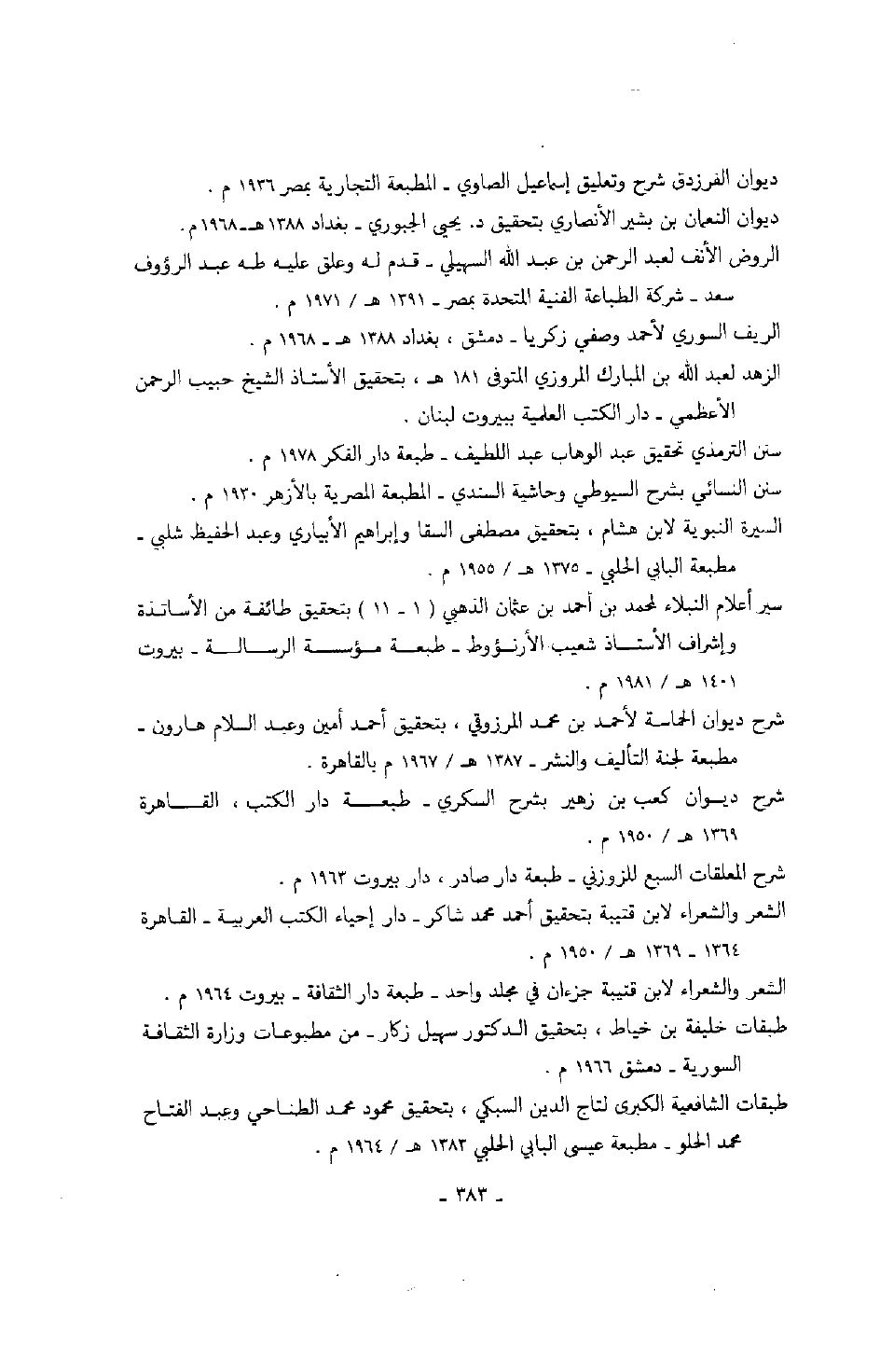 ديوان الفرزدق شرح وتعليق إسماعيل الصاوي ـ المطبعة التجارية بمصر ١٩٣٦ م .

ديوان النعمان بن بشير الأنصاري بتحقيق د. يحيى الجبوري ـ بغداد ١٣٨٨ هـ ـ ١٩٦٨ م .

الروض الأنف لعبد الرحمن بن عبد الله السهيلي ـ قدم له وعلق عليه طه عبد الرؤوف سعد ـ شركة الطباعة الفنية المتحدة بمصر ـ ١٣٩١ هـ / ١٩٧١ م .

الريف السوري لأحمد وصفي زكريا ـ دمشق ، بغداد ١٣٨٨ هـ ـ ١٩٦٨ م .

الزهد لعبد الله بن المبارك المروزي المتوفى ١٨١ هـ ، بتحقيق الأستاذ الشيخ حبيب الرحمن الأعظمي ـ دار الكتب العلمية ببيروت لبنان .

سنن الترمذي تحقيق عبد الوهاب عبد اللطيف ـ طبعة دار الفكر ١٩٧٨ م .

سنن النسائي بشرح السيوطي وحاشية السندي ـ المطبعة المصرية بالأزهر ١٩٣٠ م .

السيرة النبوية لابن هشام ، بتحقيق مصطفى السقا وإبراهيم الأبياري وعبد الحفيظ شلبي ـ مطبعة البابي الحلبي ـ ١٣٧٥ هـ / ١٩٥٥ م .

سير أعلام النبلاء لمحمد بن أحمد بن عثمان الذهبي ( ١ ـ ١١ ) بتحقيق طائفة من الأساتذة وإشراف الأستاذ شعيب الأرنؤوط ـ طبعة مؤسسة الرسالة ـ بيروت ١٤٠١ هـ / ١٩٨١ م .

شرح ديوان الحماسة لأحمد بن محمد المرزوقي ، بتحقيق أحمد أمين وعبد السلام هارون ـ مطبعة لجنة التأليف والنشر ـ ١٣٨٧ هـ / ١٩٦٧ م بالقاهرة .

شرح ديوان كعب بن زهير بشرح السكري ـ طبعة دار الكتب ، القاهرة ١٣٦٩ هـ / ١٩٥٠ م .

شرح المعلقات السبع للزوزني ـ طبعة دار صادر ، دار بيروت ١٩٦٣ م .

الشعر والشعراء لابن قتيبة بتحقيق أحمد محمد شاكر ـ دار إحياء الكتب العربية ـ القاهرة ١٣٦٤ ـ ١٣٦٩ هـ / ١٩٥٠ م .

الشعر والشعراء لابن قتيبة جزءان في مجلد واحد ـ طبعة دار الثقافة ـ بيروت ١٩٦٤ م .

طبقات خليفة بن خياط ، بتحقيق الدكتور سهيل زكار ـ من مطبوعات وزارة الثقافة السورية ـ دمشق ١٩٦٦ م .

طبقات الشافعية الكبرى لتاج الدين السبكي ، بتحقيق محمود محمد الطناحي وعبد الفتاح محمد الحلو ـ مطبعة عيسى البابي الحلبي ١٣٨٣ هـ / ١٩٦٤ م .

ـ ٣٨٣ ـ